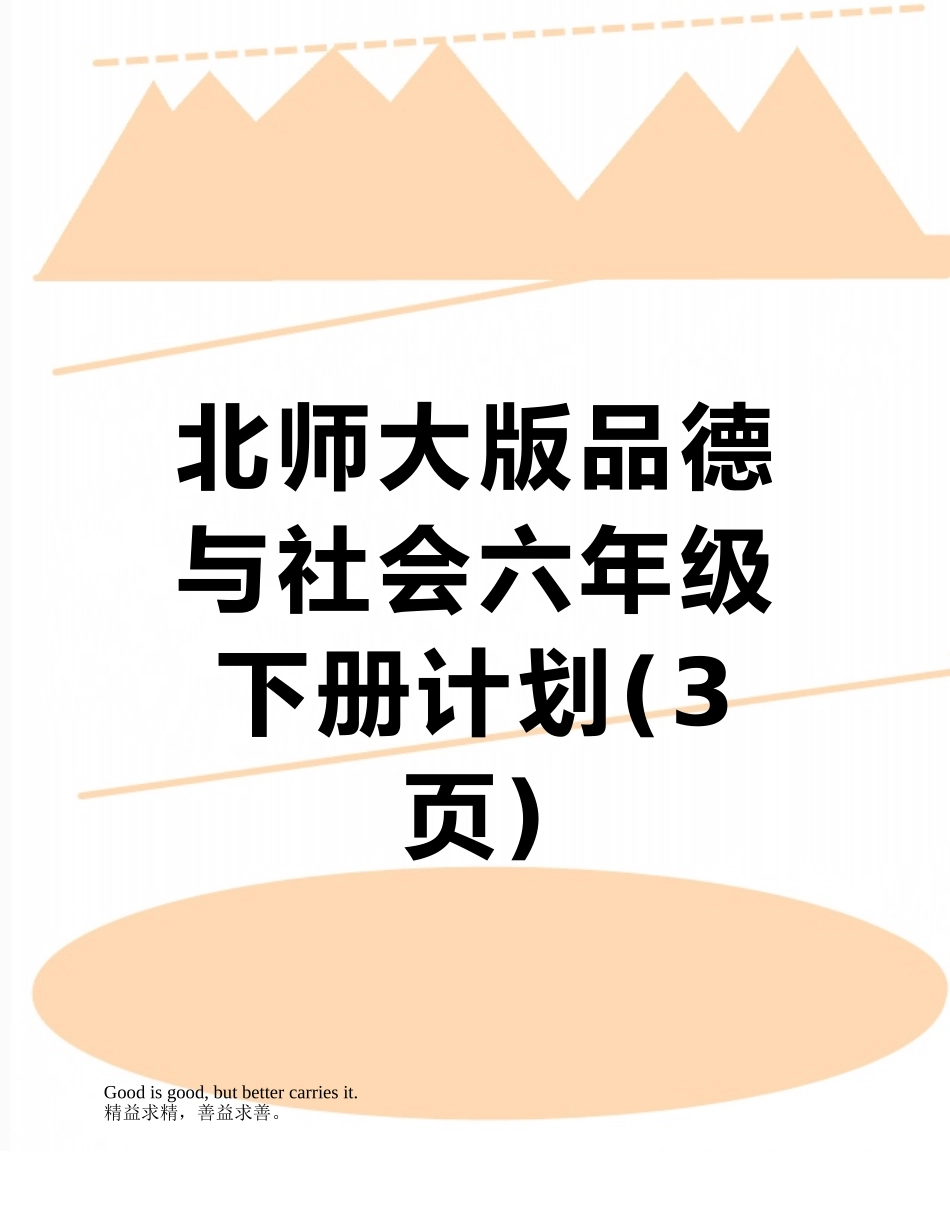 北师大版品德与社会六年级下册计划(3页)

Good is good, but better carries it.
精益求精，善益求善。